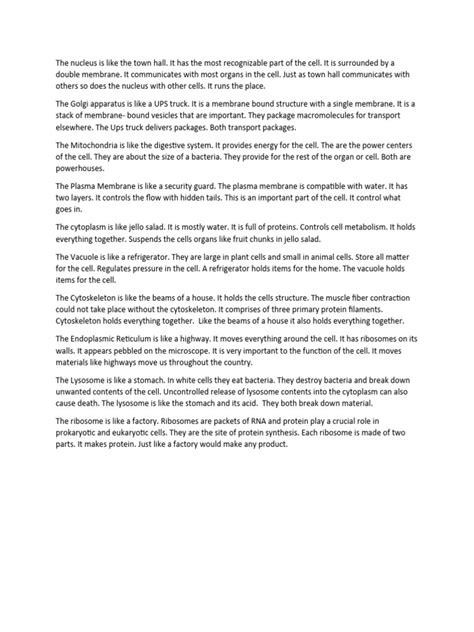 The nucleus is like the town hall. It has the most recognizable part of the cell. It is surrounded by a double membrane. It communicates with most organs in the cell. Just as town hall communicates with others so does the nucleus with other cells. It runs the place.

The Golgi apparatus is like a UPS truck. It is a membrane bound structure with a single membrane. It is a stack of membrane- bound vesicles that are important. They package macromolecules for transport elsewhere. The Ups truck delivers packages. Both transport packages.

The Mitochondria is like the digestive system. It provides energy for the cell. The are the power centers of the cell. They are about the size of a bacteria. They provide for the rest of the organ or cell. Both are powerhouses.

The Plasma Membrane is like a security guard. The plasma membrane is compatible with water. It has two layers. It controls the flow with hidden tails. This is an important part of the cell. It control what goes in.

The cytoplasm is like jello salad. It is mostly water. It is full of proteins. Controls cell metabolism. It holds everything together. Suspends the cells organs like fruit chunks in jello salad.

The Vacuole is like a refrigerator. They are large in plant cells and small in animal cells. Store all matter for the cell. Regulates pressure in the cell. A refrigerator holds items for the home. The vacuole holds items for the cell.

The Cytoskeleton is like the beams of a house. It holds the cells structure. The muscle fiber contraction could not take place without the cytoskeleton. It comprises of three primary protein filaments. Cytoskeleton holds everything together. Like the beams of a house it also holds everything together.

The Endoplasmic Reticulum is like a highway. It moves everything around the cell. It has ribosomes on its walls. It appears pebbled on the microscope. It is very important to the function of the cell. It moves materials like highways move us throughout the country.

The Lysosome is like a stomach. In white cells they eat bacteria. They destroy bacteria and break down unwanted contents of the cell. Uncontrolled release of lysosome contents into the cytoplasm can also cause death. The lysosome is like the stomach and its acid. They both break down material.

The ribosome is like a factory. Ribosomes are packets of RNA and protein play a crucial role in prokaryotic and eukaryotic cells. They are the site of protein synthesis. Each ribosome is made of two parts. It makes protein. Just like a factory would make any product.